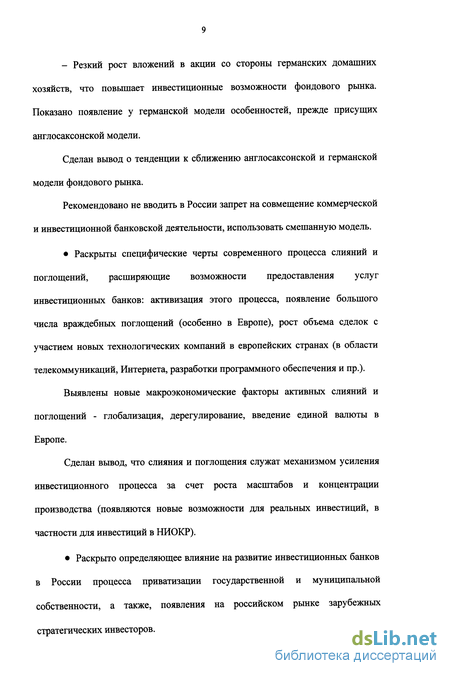 9

– Резкий рост вложений в акции со стороны германских домашних хозяйств, что повышает инвестиционные возможности фондового рынка. Показано появление у германской модели особенностей, прежде присущих англосаксонской модели.

Сделан вывод о тенденции к сближению англосаксонской и германской модели фондового рынка.

Рекомендовано не вводить в России запрет на совмещение коммерческой и инвестиционной банковской деятельности, использовать смешанную модель.

● Раскрыты специфические черты современного процесса слияний и поглощений, расширяющие возможности предоставления услуг инвестиционных банков: активизация этого процесса, появление большого числа враждебных поглощений (особенно в Европе), рост объема сделок с участием новых технологических компаний в европейских странах (в области телекоммуникаций, Интернета, разработки программного обеспечения и пр.).

Выявлены новые макроэкономические факторы активных слияний и поглощений - глобализация, дерегулирование, введение единой валюты в Европе.

Сделан вывод, что слияния и поглощения служат механизмом усиления инвестиционного процесса за счет роста масштабов и концентрации производства (появляются новые возможности для реальных инвестиций, в частности для инвестиций в НИОКР).

● Раскрыто определяющее влияние на развитие инвестиционных банков в России процесса приватизации государственной и муниципальной собственности, а также, появления на российском рынке зарубежных стратегических инвесторов.

dsLib.net
библиотека диссертаций